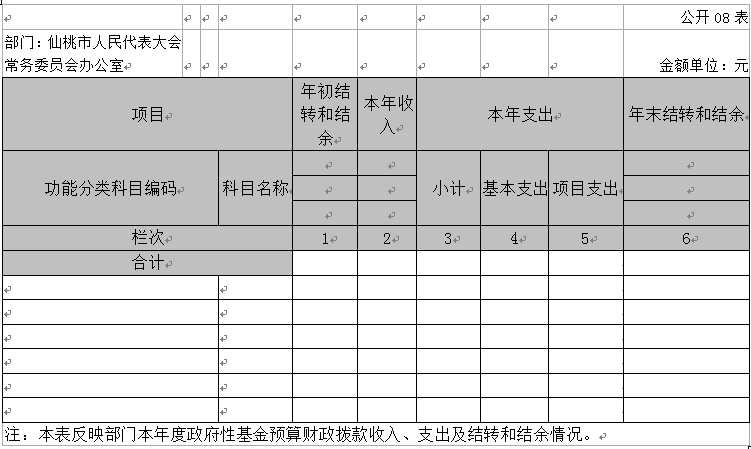 公开 08 表

部门：仙桃市人民代表大会常务委员会办公室

金额单位：元

| 项目 | | 年初结转和结余 | 本年收入 | 本年支出 | | | 年末结转和结余 |
|---|---|---|---|---|---|---|---|
| 功能分类科目编码 | 科目名称 | | | 小计 | 基本支出 | 项目支出 | |
| 栏次 | | 1 | 2 | 3 | 4 | 5 | 6 |
| 合计 | | | | | | | |
| | | | | | | | |
| | | | | | | | |
| | | | | | | | |
| | | | | | | | |
| | | | | | | | |
| | | | | | | | |

注：本表反映部门本年度政府性基金预算财政拨款收入、支出及结转和结余情况。